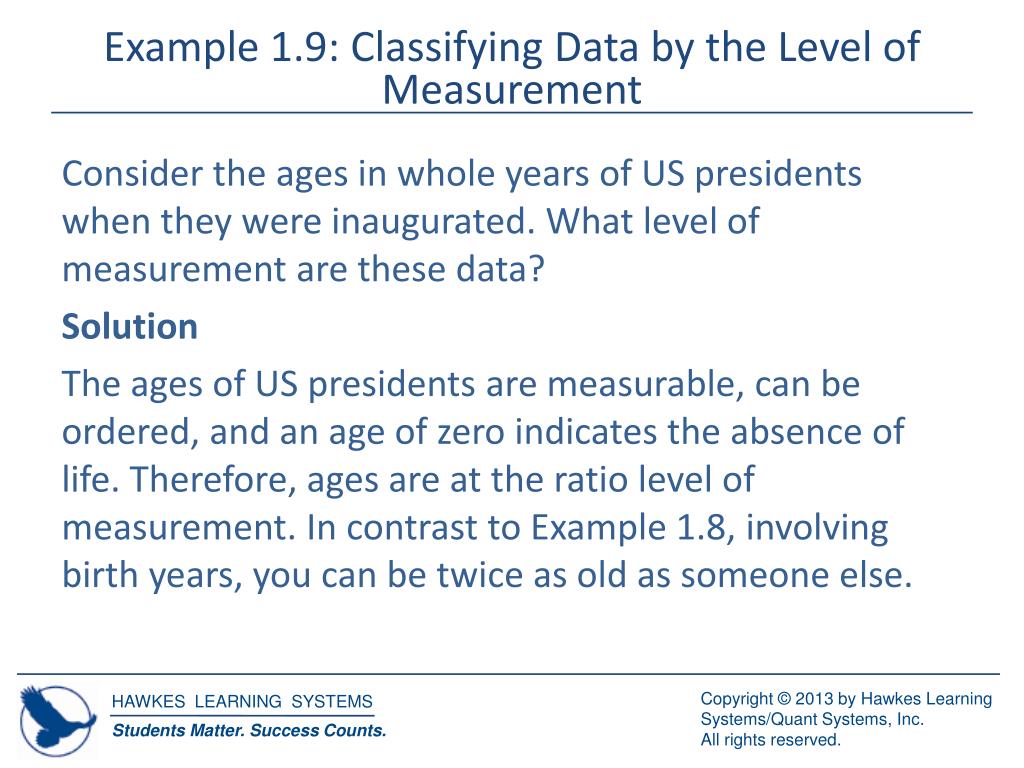 Example 1.9: Classifying Data by the Level of Measurement

Consider the ages in whole years of US presidents when they were inaugurated. What level of measurement are these data?

Solution

The ages of US presidents are measurable, can be ordered, and an age of zero indicates the absence of life. Therefore, ages are at the ratio level of measurement. In contrast to Example 1.8, involving birth years, you can be twice as old as someone else.

HAWKES LEARNING SYSTEMS
Students Matter. Success Counts.

Copyright © 2013 by Hawkes Learning Systems/Quant Systems, Inc.
All rights reserved.